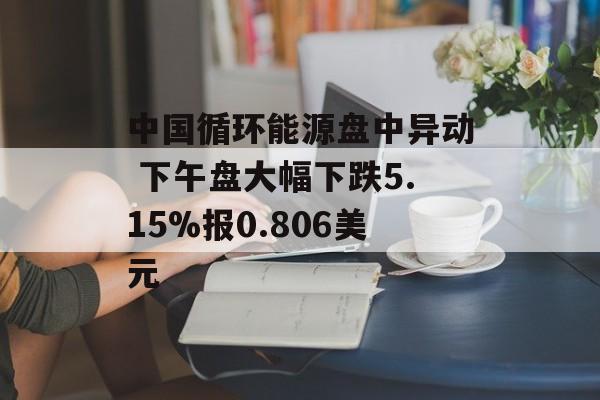 中国循环能源盘中异动 下午盘大幅下跌5.15%报0.806美元